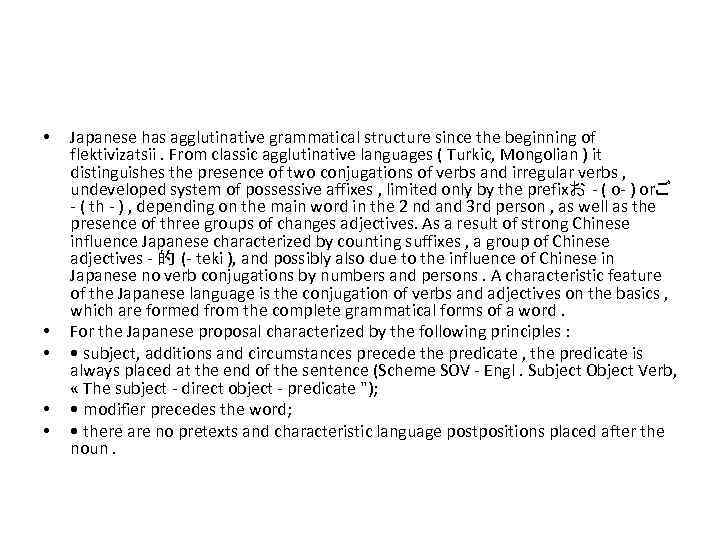 • Japanese has agglutinative grammatical structure since the beginning of flektivizatsii . From classic agglutinative languages ( Turkic, Mongolian ) it distinguishes the presence of two conjugations of verbs and irregular verbs , undeveloped system of possessive affixes , limited only by the prefixお - ( o- ) orご - ( th - ) , depending on the main word in the 2 nd and 3rd person , as well as the presence of three groups of changes adjectives. As a result of strong Chinese influence Japanese characterized by counting suffixes , a group of Chinese adjectives - 的 (- teki ), and possibly also due to the influence of Chinese in Japanese no verb conjugations by numbers and persons . A characteristic feature of the Japanese language is the conjugation of verbs and adjectives on the basics , which are formed from the complete grammatical forms of a word .

• For the Japanese proposal characterized by the following principles :

• • subject, additions and circumstances precede the predicate , the predicate is always placed at the end of the sentence (Scheme SOV - Engl . Subject Object Verb, « The subject - direct object - predicate ");

• • modifier precedes the word;

• • there are no pretexts and characteristic language postpositions placed after the noun .